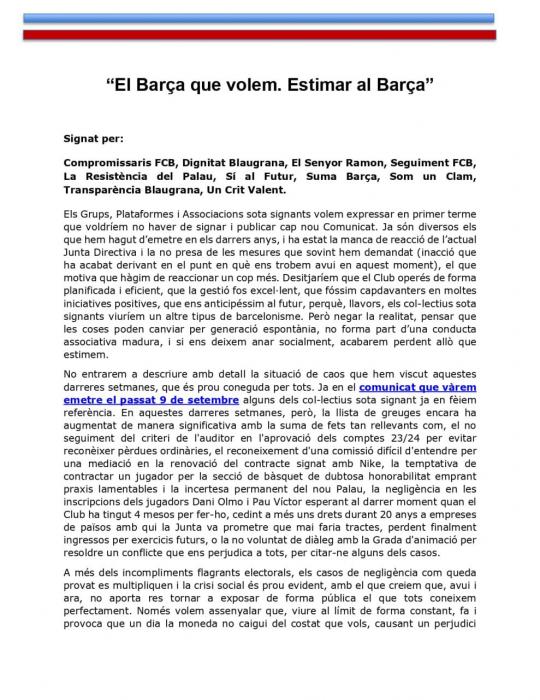 “El Barça que volem. Estimar al Barça”

Signat per:

Compromissaris FCB, Dignitat Blaugrana, El Senyor Ramon, Seguiment FCB, La Resistència del Palau, Sí al Futur, Suma Barça, Som un Clam, Transparència Blaugrana, Un Crit Valent.

Els Grups, Plataformes i Associacions sota signants volem expressar en primer terme que voldríem no haver de signar i publicar cap nou Comunicat. Ja són diversos els que hem hagut d'emetre en els darrers anys, i ha estat la manca de reacció de l'actual Junta Directiva i la no presa de les mesures que sovint hem demandat (inacció que ha acabat derivant en el punt en què ens trobem avui en aquest moment), el que motiva que hàgim de reaccionar un cop més. Desitjaríem que el Club operés de forma planificada i eficient, que la gestió fos excel·lent, que fóssim capdavanters en moltes iniciatives positives, que ens anticipéssim al futur, perquè, llavors, els col·lectius sota signants viuríem un altre tipus de barcelonisme. Però negar la realitat, pensar que les coses poden canviar per generació espontània, no forma part d'una conducta associativa madura, i si ens deixem anar socialment, acabarem perdent allò que estimem.

No entrarem a descriure amb detall la situació de caos que hem viscut aquestes darreres setmanes, que és prou coneguda per tots. Ja en el comunicat que vàrem emetre el passat 9 de setembre alguns dels col·lectius sota signant ja en fèiem referència. En aquestes darreres setmanes, però, la llista de greuges encara ha augmentat de manera significativa amb la suma de fets tan rellevants com, el no seguiment del criteri de l'auditor en l'aprovació dels comptes 23/24 per evitar reconèixer pèrdues ordinàries, el reconeixement d'una comissió difícil d'entendre per una mediació en la renovació del contracte signat amb Nike, la temptativa de contractar un jugador per la secció de bàsquet de dubtosa honorabilitat emprant praxis lamentables i la incertesa permanent del nou Palau, la negligència en les inscripcions dels jugadors Dani Olmo i Pau Víctor esperant al darrer moment quan el Club ha tingut 4 mesos per fer-ho, cedint a més uns drets durant 20 anys a empreses de països amb qui la Junta va prometre que mai faria tractes, perdent finalment ingressos per exercicis futurs, o la no voluntat de diàleg amb la Grada d'animació per resoldre un conflicte que ens perjudica a tots, per citar-ne alguns dels casos.

A més dels incompliments flagrants electorals, els casos de negligència com queda provat es multipliquen i la crisi social és prou evident, amb el que creiem que, avui i ara, no aporta res tornar a exposar de forma pública el que tots coneixem perfectament. Només volem assenyalar que, viure al límit de forma constant, fa i provoca que un dia la moneda no caigui del costat que vols, causant un perjudici